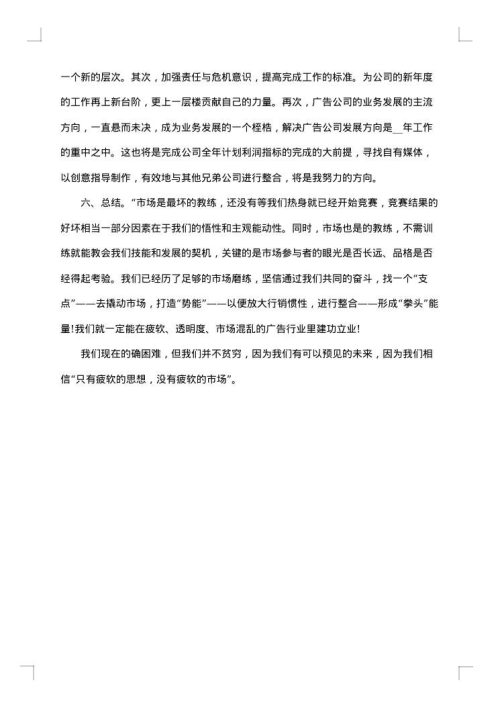 一个新的层次。其次，加强责任与危机意识，提高完成工作的标准。为公司的新年度的工作再上新台阶，更上一层楼贡献自己的力量。再次，广告公司的业务发展的主流方向，一直悬而未决，成为业务发展的一个桎梏，解决广告公司发展方向是__年工作的重中之中。这也将是完成公司全年计划利润指标的完成的大前提，寻找自有媒体，以创意指导制作，有效地与其他兄弟公司进行整合，将是我努力的方向。

六、总结。“市场是最坏的教练，还没有等我们热身就已经开始竞赛，竞赛结果的好坏相当一部分因素在于我们的悟性和主观能动性。同时，市场也是的教练，不需训练就能教会我们技能和发展的契机，关键的是市场参与者的眼光是否长远、品格是否经得起考验。我们已经历了足够的市场磨练，坚信通过我们共同的奋斗，找一个“支点”——去撬动市场，打造“势能”——以便放大行销惯性，进行整合——形成“拳头”能量!我们就一定能在疲软、透明度、市场混乱的广告行业里建功立业!

我们现在的确困难，但我们并不贫穷，因为我们有可以预见的未来，因为我们相信“只有疲软的思想，没有疲软的市场”。